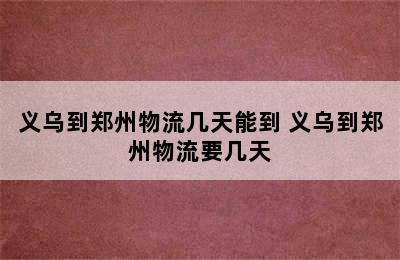 义乌到郑州物流几天能到 义乌到郑州物流要几天